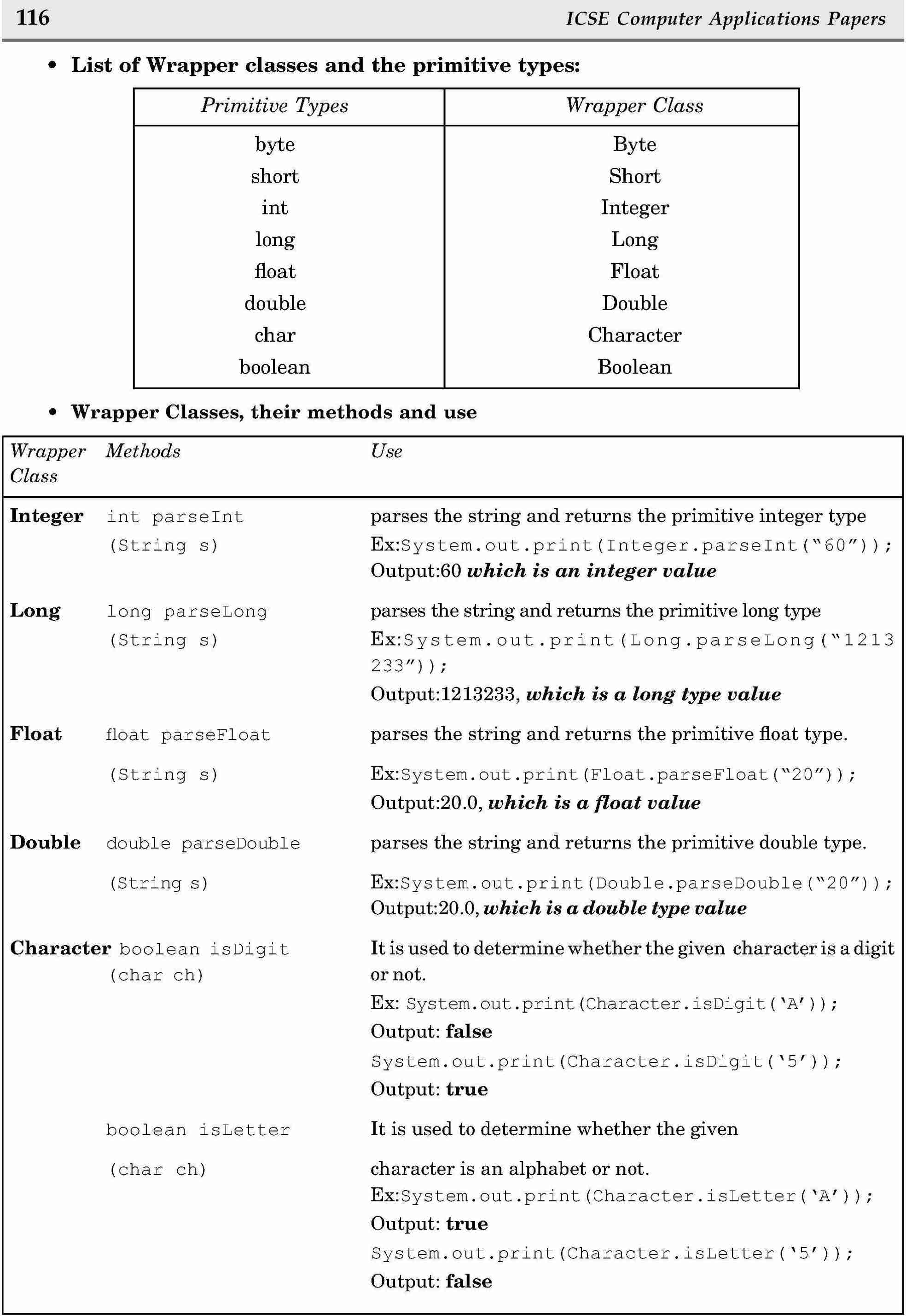 116 ICSE Computer Applications Papers

• List of Wrapper classes and the primitive types:

| Primitive Types | Wrapper Class |
|---|---|
| byte | Byte |
| short | Short |
| int | Integer |
| long | Long |
| float | Float |
| double | Double |
| char | Character |
| boolean | Boolean |

• Wrapper Classes, their methods and use

| Wrapper Class | Methods | Use |
|---|---|---|
| Integer | int parseInt (String s) | parses the string and returns the primitive integer type Ex:System.out.print(Integer.parseInt("60")); Output:60 which is an integer value |
| Long | long parseLong (String s) | parses the string and returns the primitive long type Ex:System.out.print(Long.parseLong("1213 233")); Output:1213233, which is a long type value |
| Float | float parseFloat (String s) | parses the string and returns the primitive float type. Ex:System.out.print(Float.parseFloat("20")); Output:20.0, which is a float value |
| Double | double parseDouble (String s) | parses the string and returns the primitive double type. Ex:System.out.print(Double.parseDouble("20")); Output:20.0, which is a double type value |
| Character | boolean isDigit (char ch) | It is used to determine whether the given character is a digit or not. Ex: System.out.print(Character.isDigit('A')); Output: false System.out.print(Character.isDigit('5')); Output: true |
| | boolean isLetter (char ch) | It is used to determine whether the given character is an alphabet or not. Ex:System.out.print(Character.isLetter('A')); Output: true System.out.print(Character.isLetter('5')); Output: false |